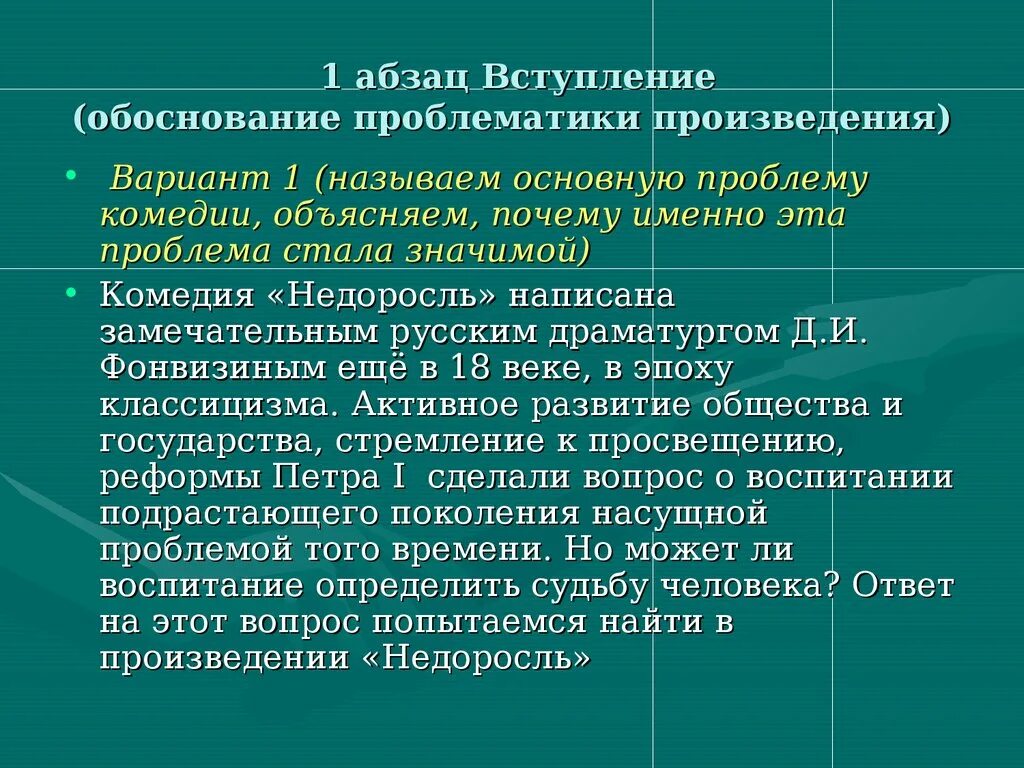 1 абзац Вступление
(обоснование проблематики произведения)

• Вариант 1 (называем основную проблему комедии, объясняем, почему именно эта проблема стала значимой)

• Комедия «Недоросль» написана замечательным русским драматургом Д.И. Фонвизиным ещё в 18 веке, в эпоху классицизма. Активное развитие общества и государства, стремление к просвещению, реформы Петра I сделали вопрос о воспитании подрастающего поколения насущной проблемой того времени. Но может ли воспитание определить судьбу человека? Ответ на этот вопрос попытаемся найти в произведении «Недоросль»